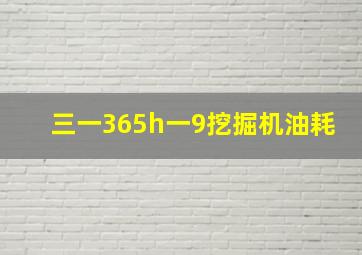 三一365h一9挖掘机油耗